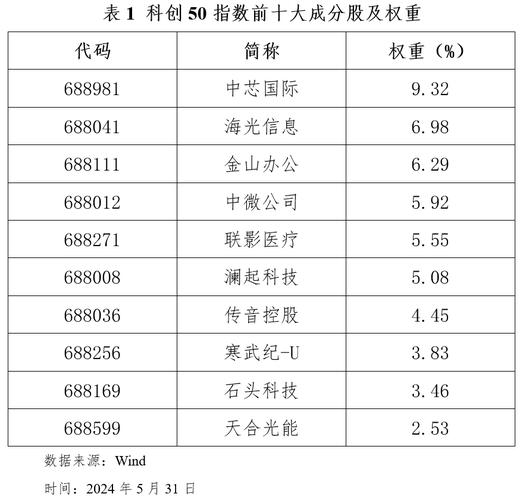 表 1 科创 50 指数前十大成分股及权重

| 代码 | 简称 | 权重（%） |
|---|---|---|
| 688981 | 中芯国际 | 9.32 |
| 688041 | 海光信息 | 6.98 |
| 688111 | 金山办公 | 6.29 |
| 688012 | 中微公司 | 5.92 |
| 688271 | 联影医疗 | 5.55 |
| 688008 | 澜起科技 | 5.08 |
| 688036 | 传音控股 | 4.45 |
| 688256 | 寒武纪-U | 3.83 |
| 688169 | 石头科技 | 3.46 |
| 688599 | 天合光能 | 2.53 |

数据来源：Wind

时间：2024 年 5 月 31 日